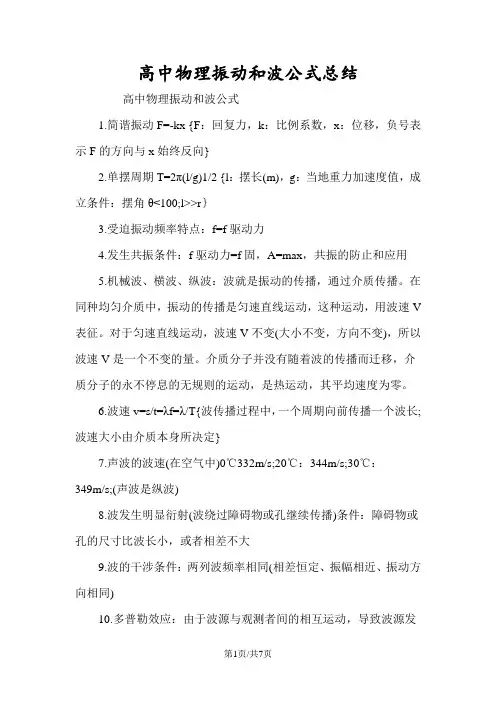 高中物理振动和波公式总结

高中物理振动和波公式

1.简谐振动 F=-kx {F：回复力，k：比例系数，x：位移，负号表示 F 的方向与 x 始终反向}

2.单摆周期 T=2π(l/g)1/2 {l：摆长(m)，g：当地重力加速度值，成立条件：摆角 θ<100;l>>r}

3.受迫振动频率特点：f=f 驱动力

4.发生共振条件：f 驱动力=f 固，A=max，共振的防止和应用

5.机械波、横波、纵波：波就是振动的传播，通过介质传播。在同种均匀介质中，振动的传播是匀速直线运动，这种运动，用波速 V 表征。对于匀速直线运动，波速 V 不变(大小不变，方向不变)，所以波速 V 是一个不变的量。介质分子并没有随着波的传播而迁移，介质分子的永不停息的无规则的运动，是热运动，其平均速度为零。

6.波速 v=s/t=λf=λ/T{波传播过程中，一个周期向前传播一个波长;波速大小由介质本身所决定}

7.声波的波速(在空气中)0℃332m/s;20℃：344m/s;30℃：349m/s;(声波是纵波)

8.波发生明显衍射(波绕过障碍物或孔继续传播)条件：障碍物或孔的尺寸比波长小，或者相差不大

9.波的干涉条件：两列波频率相同(相差恒定、振幅相近、振动方向相同)

10.多普勒效应：由于波源与观测者间的相互运动，导致波源发

第1页/共7页